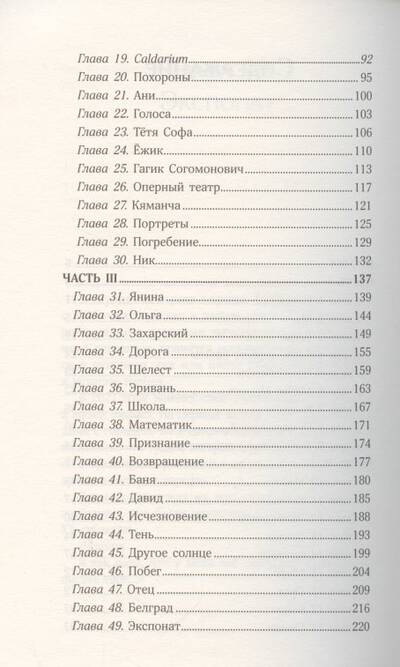 Глава 19. Caldarium 92
Глава 20. Похороны 95
Глава 21. Ани 100
Глава 22. Голоса 103
Глава 23. Тётя Софа 106
Глава 24. Ёжик 110
Глава 25. Гагик Согомонович 113
Глава 26. Оперный театр 117
Глава 27. Кяманча 121
Глава 28. Портреты 125
Глава 29. Погребение 129
Глава 30. Ник 132
ЧАСТЬ III 137
Глава 31. Янина 139
Глава 32. Ольга 144
Глава 33. Захарский 149
Глава 34. Дорога 155
Глава 35. Шелест 159
Глава 36. Эривань 163
Глава 37. Школа 167
Глава 38. Математик 171
Глава 39. Признание 174
Глава 40. Возвращение 177
Глава 41. Баня 180
Глава 42. Давид 185
Глава 43. Исчезновение 188
Глава 44. Тень 193
Глава 45. Другое солнце 199
Глава 46. Побег 204
Глава 47. Отец 209
Глава 48. Белград 216
Глава 49. Экспонат 220